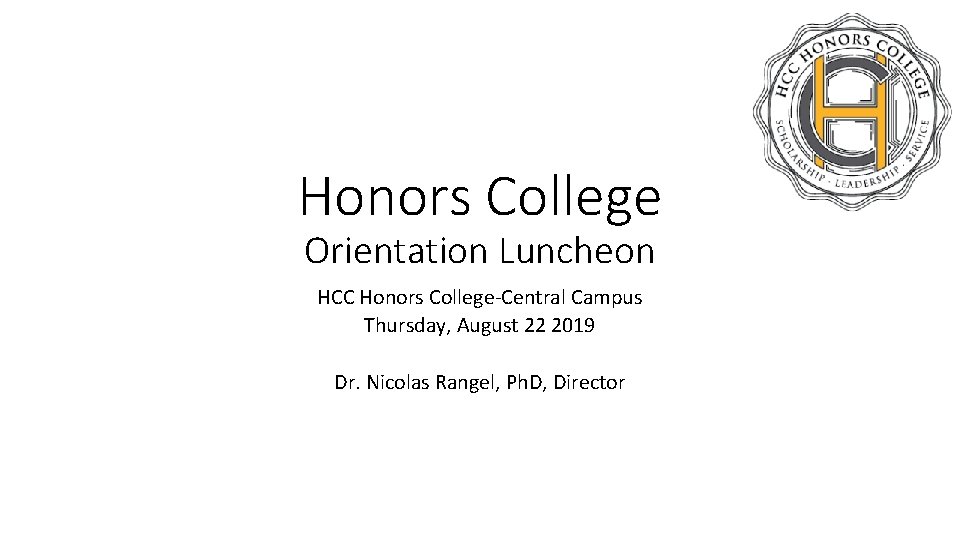 HCC HONORS COLLEGE
SCHOLARSHIP · LEADERSHIP · SERVICE

Honors College
Orientation Luncheon

HCC Honors College-Central Campus
Thursday, August 22 2019

Dr. Nicolas Rangel, PhD, Director